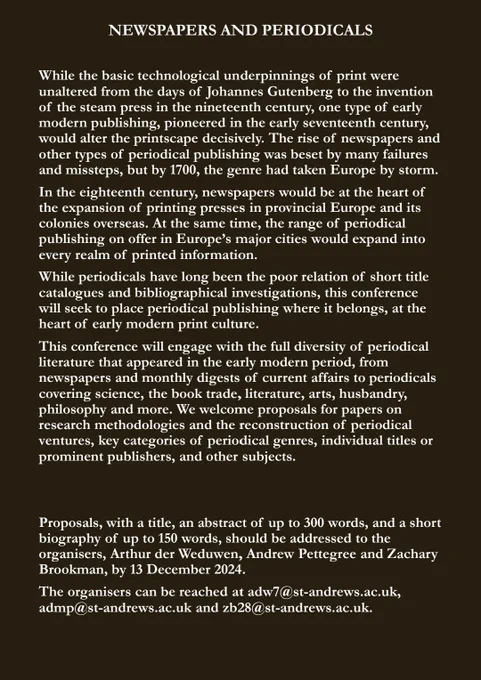 NEWSPAPERS AND PERIODICALS

While the basic technological underpinnings of print were unaltered from the days of Johannes Gutenberg to the invention of the steam press in the nineteenth century, one type of early modern publishing, pioneered in the early seventeenth century, would alter the printscape decisively. The rise of newspapers and other types of periodical publishing was beset by many failures and missteps, but by 1700, the genre had taken Europe by storm.

In the eighteenth century, newspapers would be at the heart of the expansion of printing presses in provincial Europe and its colonies overseas. At the same time, the range of periodical publishing on offer in Europe's major cities would expand into every realm of printed information.

While periodicals have long been the poor relation of short title catalogues and bibliographical investigations, this conference will seek to place periodical publishing where it belongs, at the heart of early modern print culture.

This conference will engage with the full diversity of periodical literature that appeared in the early modern period, from newspapers and monthly digests of current affairs to periodicals covering science, the book trade, literature, arts, husbandry, philosophy and more. We welcome proposals for papers on research methodologies and the reconstruction of periodical ventures, key categories of periodical genres, individual titles or prominent publishers, and other subjects.

Proposals, with a title, an abstract of up to 300 words, and a short biography of up to 150 words, should be addressed to the organisers, Arthur der Weduwen, Andrew Pettegree and Zachary Brookman, by 13 December 2024.

The organisers can be reached at adw7@st-andrews.ac.uk, admp@st-andrews.ac.uk and zb28@st-andrews.ac.uk.